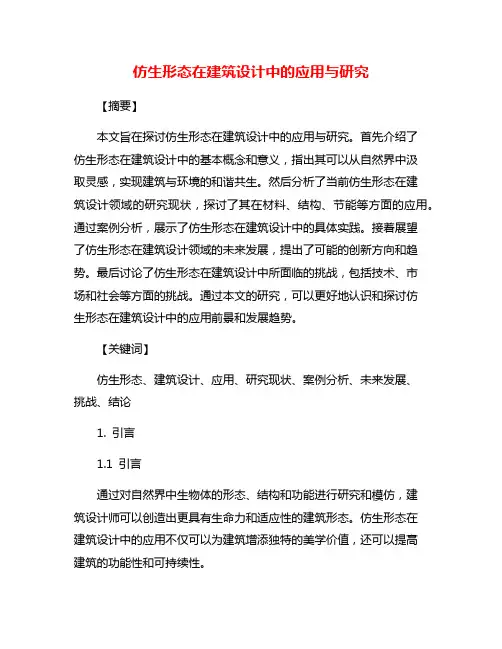 仿生形态在建筑设计中的应用与研究

【摘要】

本文旨在探讨仿生形态在建筑设计中的应用与研究。首先介绍了仿生形态在建筑设计中的基本概念和意义，指出其可以从自然界中汲取灵感，实现建筑与环境的和谐共生。然后分析了当前仿生形态在建筑设计领域的研究现状，探讨了其在材料、结构、节能等方面的应用。通过案例分析，展示了仿生形态在建筑设计中的具体实践。接着展望了仿生形态在建筑设计领域的未来发展，提出了可能的创新方向和趋势。最后讨论了仿生形态在建筑设计中所面临的挑战，包括技术、市场和社会等方面的挑战。通过本文的研究，可以更好地认识和探讨仿生形态在建筑设计中的应用前景和发展趋势。

【关键词】

仿生形态、建筑设计、应用、研究现状、案例分析、未来发展、挑战、结论

1. 引言

1.1 引言

通过对自然界中生物体的形态、结构和功能进行研究和模仿，建筑设计师可以创造出更具有生命力和适应性的建筑形态。仿生形态在建筑设计中的应用不仅可以为建筑增添独特的美学价值，还可以提高建筑的功能性和可持续性。